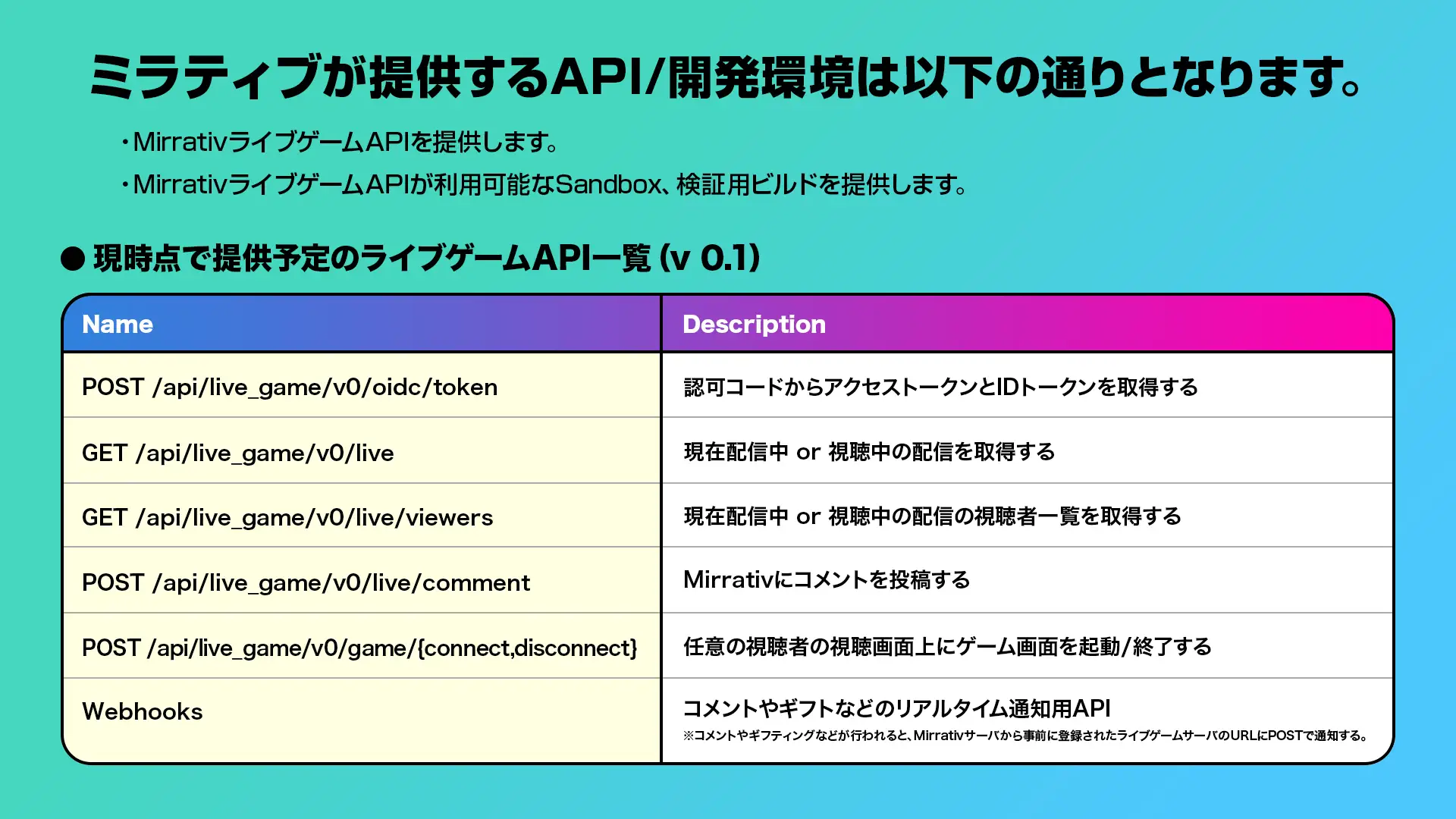 ミラティブが提供するAPI/開発環境は以下の通りとなります。

・MirrativライブゲームAPIを提供します。

・MirrativライブゲームAPIが利用可能なSandbox、検証用ビルドを提供します。

● 現時点で提供予定のライブゲームAPI一覧 (v 0.1)

| Name | Description |
|---|---|
| POST /api/live_game/v0/oidc/token | 認可コードからアクセストークンとIDトークンを取得する |
| GET /api/live_game/v0/live | 現在配信中 or 視聴中の配信を取得する |
| GET /api/live_game/v0/live/viewers | 現在配信中 or 視聴中の配信の視聴者一覧を取得する |
| POST /api/live_game/v0/live/comment | Mirrativにコメントを投稿する |
| POST /api/live_game/v0/game/{connect,disconnect} | 任意の視聴者の視聴画面上にゲーム画面を起動/終了する |
| Webhooks | コメントやギフトなどのリアルタイム通知用API ※コメントやギフティングなどが行われると、Mirrativサーバから事前に登録されたライブゲームサーバのURLにPOSTで通知する。 |